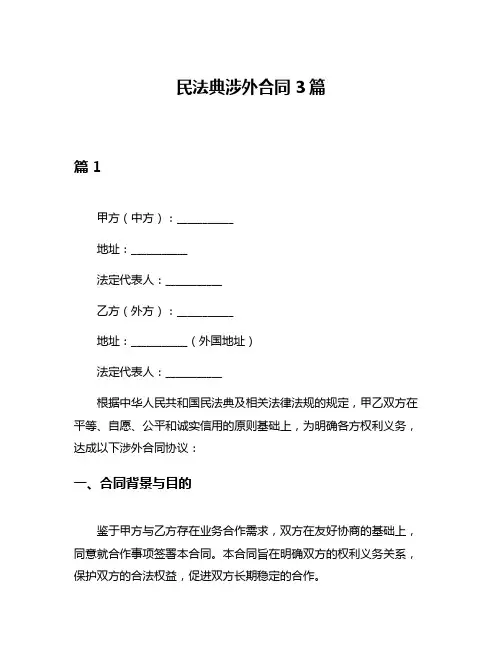 民法典涉外合同 3 篇

篇 1

甲方（中方）：__________

地址：__________

法定代表人：__________

乙方（外方）：__________

地址：__________（外国地址）

法定代表人：__________

根据中华人民共和国民法典及相关法律法规的规定，甲乙双方在平等、自愿、公平和诚实信用的原则基础上，为明确各方权利义务，达成以下涉外合同协议：

一、合同背景与目的

鉴于甲方与乙方存在业务合作需求，双方在友好协商的基础上，同意就合作事项签署本合同。本合同旨在明确双方的权利义务关系，保护双方的合法权益，促进双方长期稳定的合作。